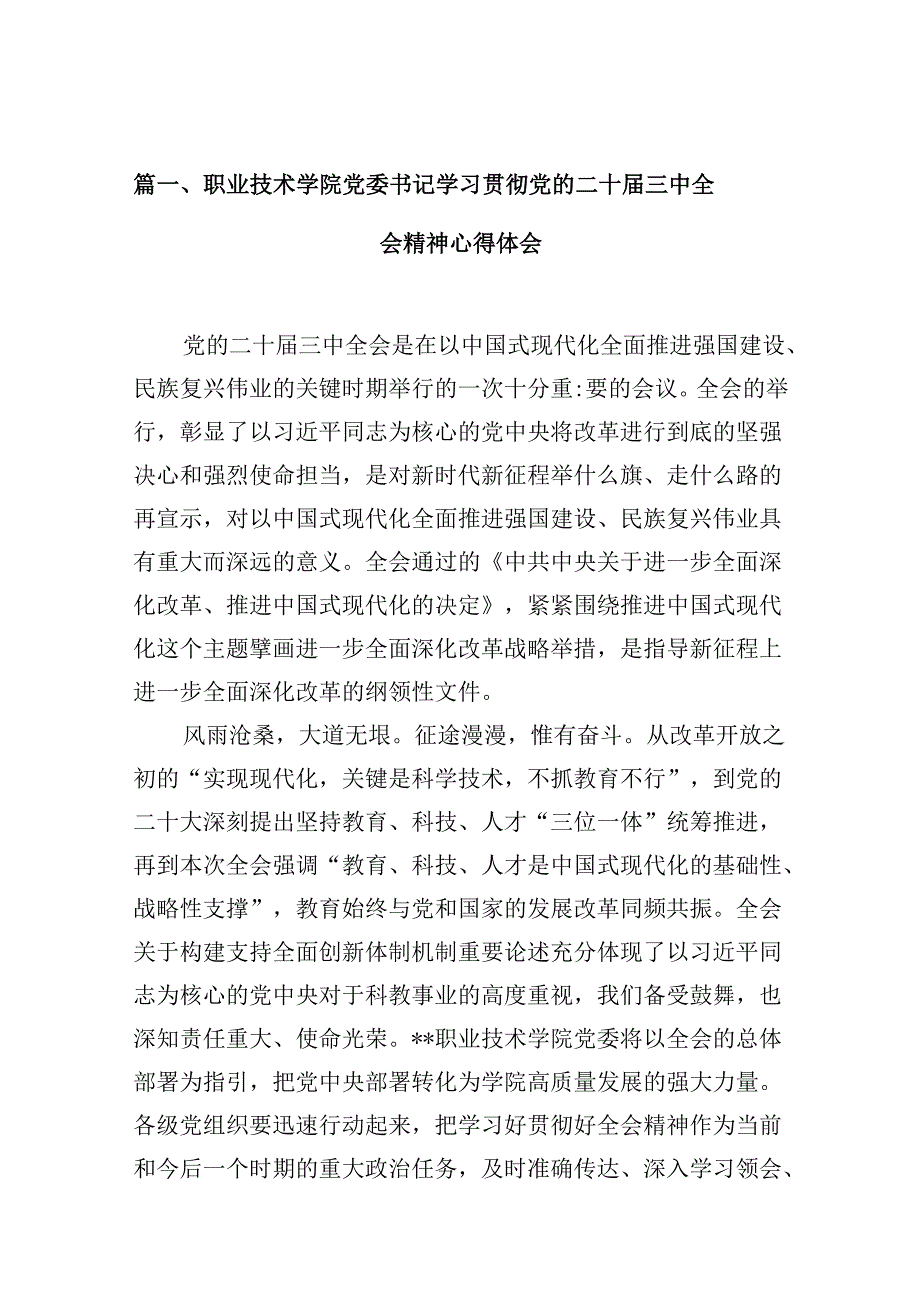 篇一、职业技术学院党委书记学习贯彻党的二十届三中全会精神心得体会

党的二十届三中全会是在以中国式现代化全面推进强国建设、民族复兴伟业的关键时期举行的一次十分重:要的会议。全会的举行，彰显了以习近平同志为核心的党中央将改革进行到底的坚强决心和强烈使命担当，是对新时代新征程举什么旗、走什么路的再宣示，对以中国式现代化全面推进强国建设、民族复兴伟业具有重大而深远的意义。全会通过的《中共中央关于进一步全面深化改革、推进中国式现代化的决定》，紧紧围绕推进中国式现代化这个主题擘画进一步全面深化改革战略举措，是指导新征程上进一步全面深化改革的纲领性文件。

风雨沧桑，大道无垠。征途漫漫，惟有奋斗。从改革开放之初的“实现现代化，关键是科学技术，不抓教育不行”，到党的二十大深刻提出坚持教育、科技、人才“三位一体”统筹推进，再到本次全会强调“教育、科技、人才是中国式现代化的基础性、战略性支撑”，教育始终与党和国家的发展改革同频共振。全会关于构建支持全面创新体制机制重要论述充分体现了以习近平同志为核心的党中央对于科教事业的高度重视，我们备受鼓舞，也深知责任重大、使命光荣。**职业技术学院党委将以全会的总体部署为指引，把党中央部署转化为学院高质量发展的强大力量。各级党组织要迅速行动起来，把学习好贯彻好全会精神作为当前和今后一个时期的重大政治任务，及时准确传达、深入学习领会、